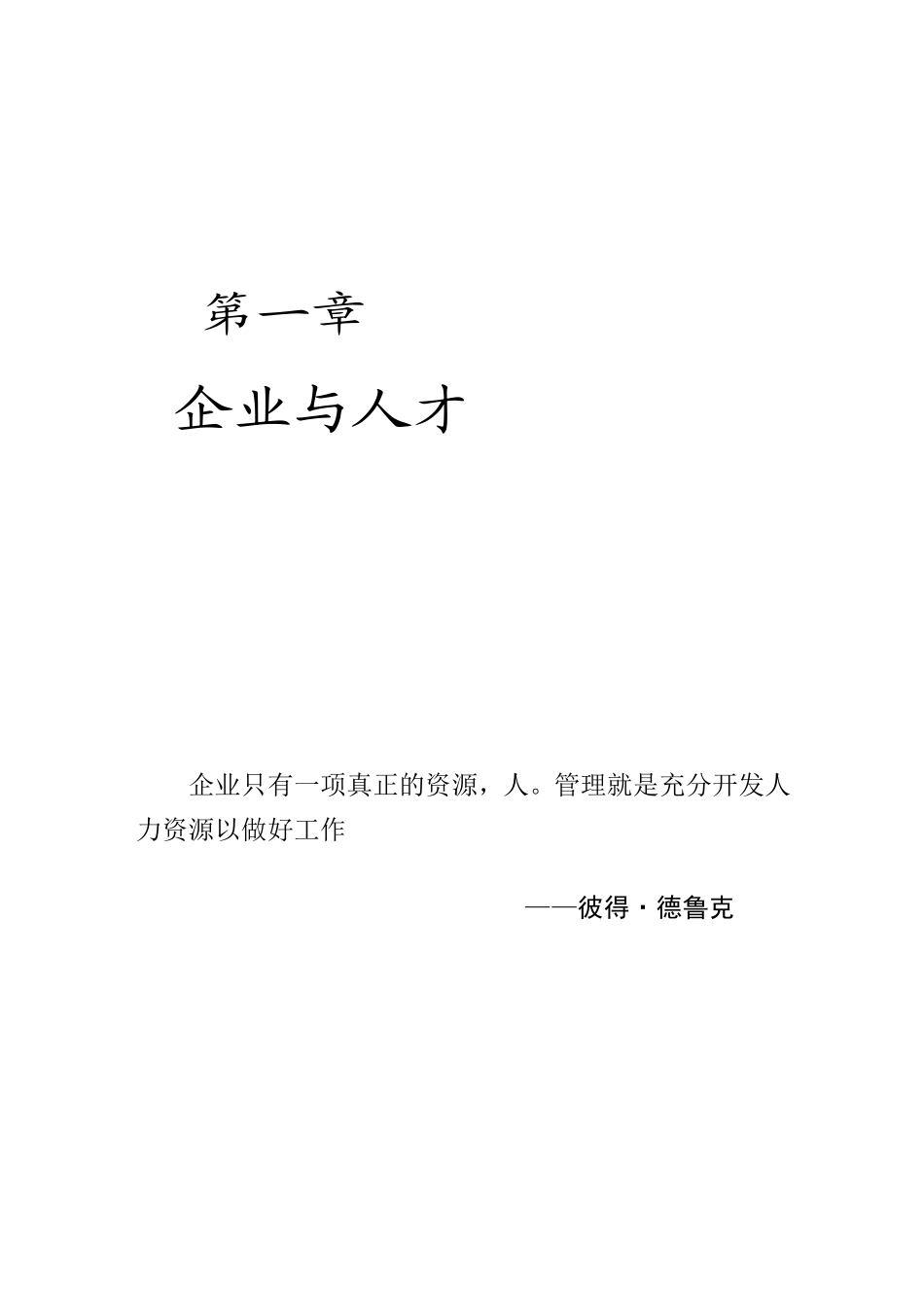 第一章

企业与人才

企业只有一项真正的资源，人。管理就是充分开发人力资源以做好工作

——彼得·德鲁克